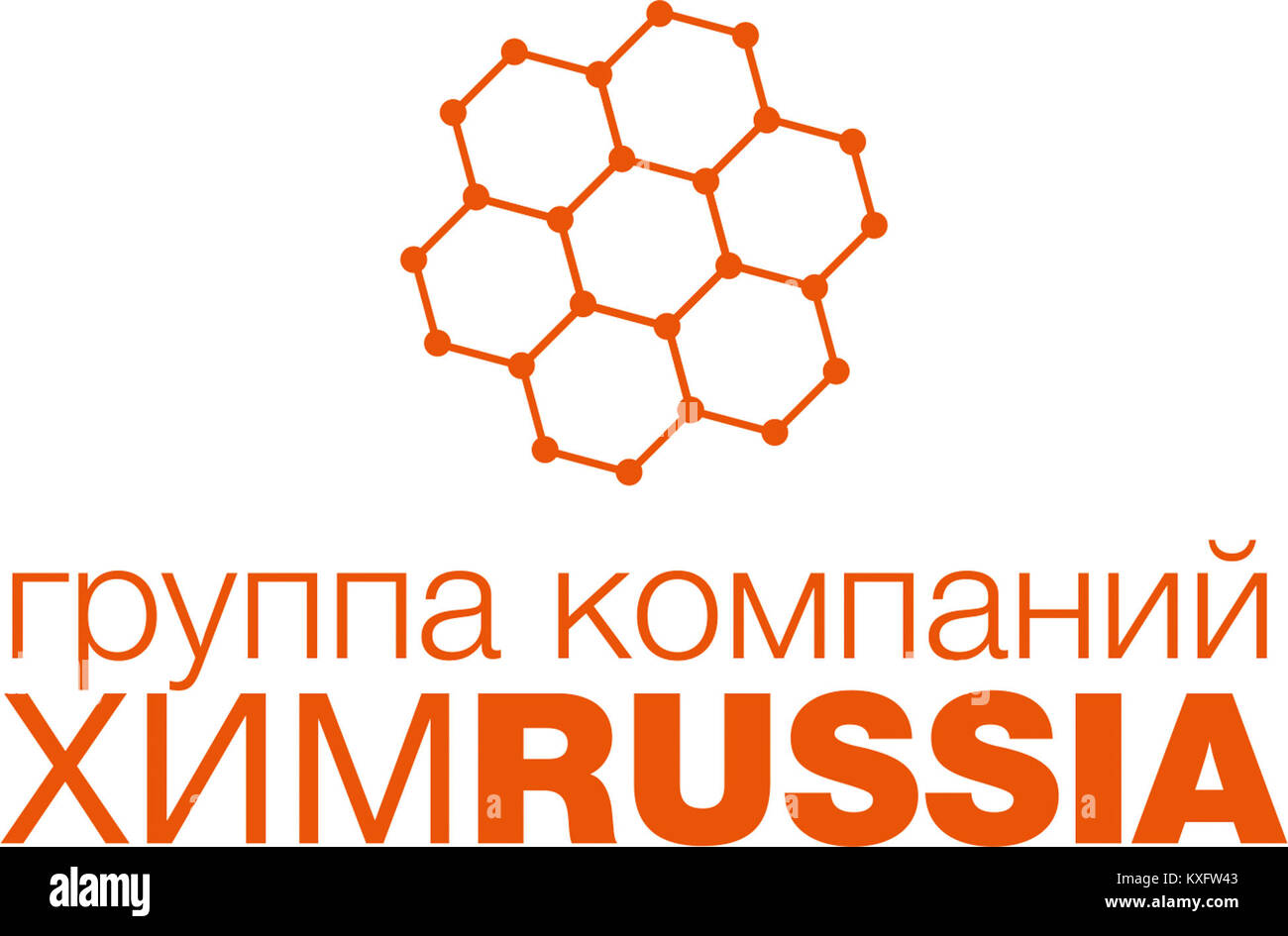 группа компаний
ХИМRUSSIA

alamy

Image ID: KXFW43
www.alamy.com